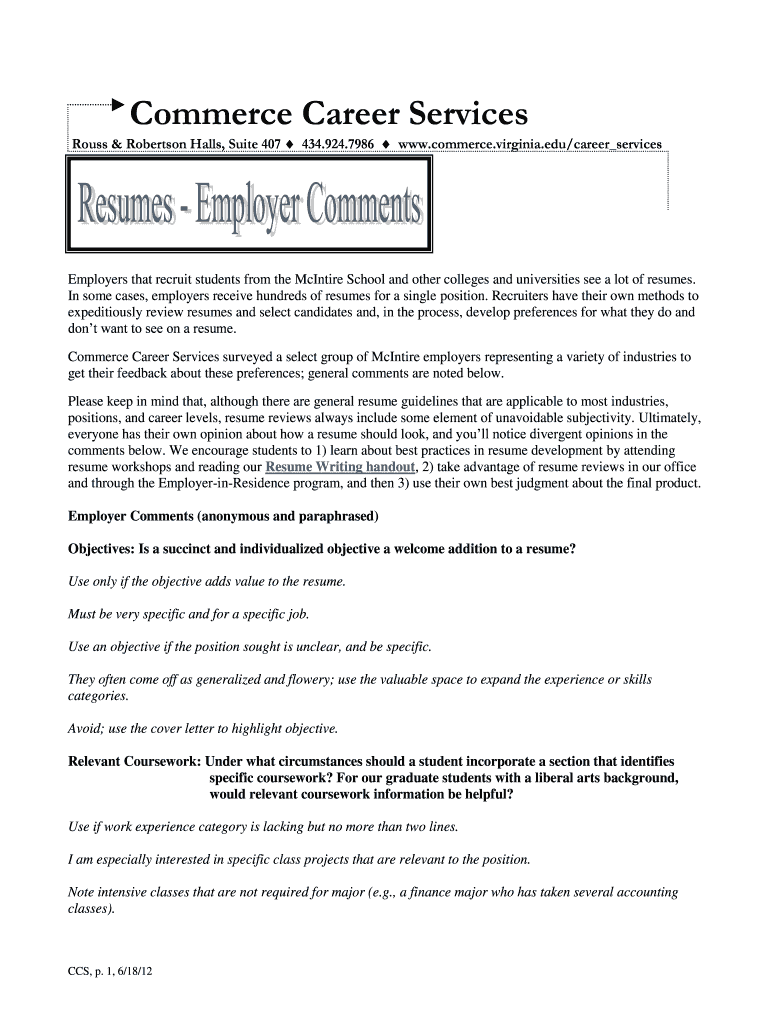 Commerce Career Services

Rouss & Robertson Halls, Suite 407 ♦ 434.924.7986 ♦ www.commerce.virginia.edu/career_services

Resumes - Employer Comments

Employers that recruit students from the McIntire School and other colleges and universities see a lot of resumes. In some cases, employers receive hundreds of resumes for a single position. Recruiters have their own methods to expeditiously review resumes and select candidates and, in the process, develop preferences for what they do and don't want to see on a resume.

Commerce Career Services surveyed a select group of McIntire employers representing a variety of industries to get their feedback about these preferences; general comments are noted below.

Please keep in mind that, although there are general resume guidelines that are applicable to most industries, positions, and career levels, resume reviews always include some element of unavoidable subjectivity. Ultimately, everyone has their own opinion about how a resume should look, and you'll notice divergent opinions in the comments below. We encourage students to 1) learn about best practices in resume development by attending resume workshops and reading our Resume Writing handout, 2) take advantage of resume reviews in our office and through the Employer-in-Residence program, and then 3) use their own best judgment about the final product.

Employer Comments (anonymous and paraphrased)

Objectives: Is a succinct and individualized objective a welcome addition to a resume?

Use only if the objective adds value to the resume.

Must be very specific and for a specific job.

Use an objective if the position sought is unclear, and be specific.

They often come off as generalized and flowery; use the valuable space to expand the experience or skills categories.

Avoid; use the cover letter to highlight objective.

Relevant Coursework: Under what circumstances should a student incorporate a section that identifies specific coursework? For our graduate students with a liberal arts background, would relevant coursework information be helpful?

Use if work experience category is lacking but no more than two lines.

I am especially interested in specific class projects that are relevant to the position.

Note intensive classes that are not required for major (e.g., a finance major who has taken several accounting classes).

CCS, p. 1, 6/18/12